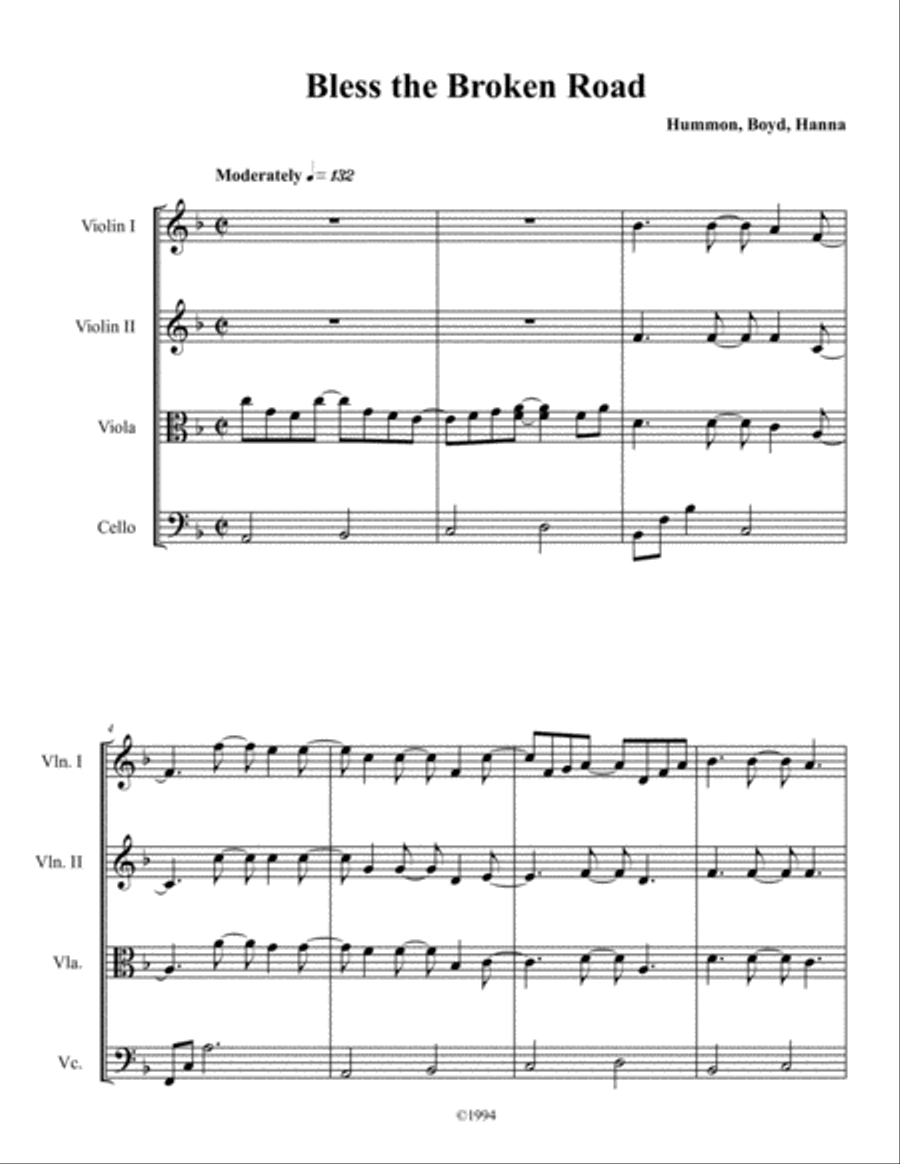 Bless the Broken Road

Hummon, Boyd, Hanna

Moderately ♩= 132

Violin I

Violin II

Viola

Cello

4

Vln. I

Vln. II

Vla.

Vc.

©1994